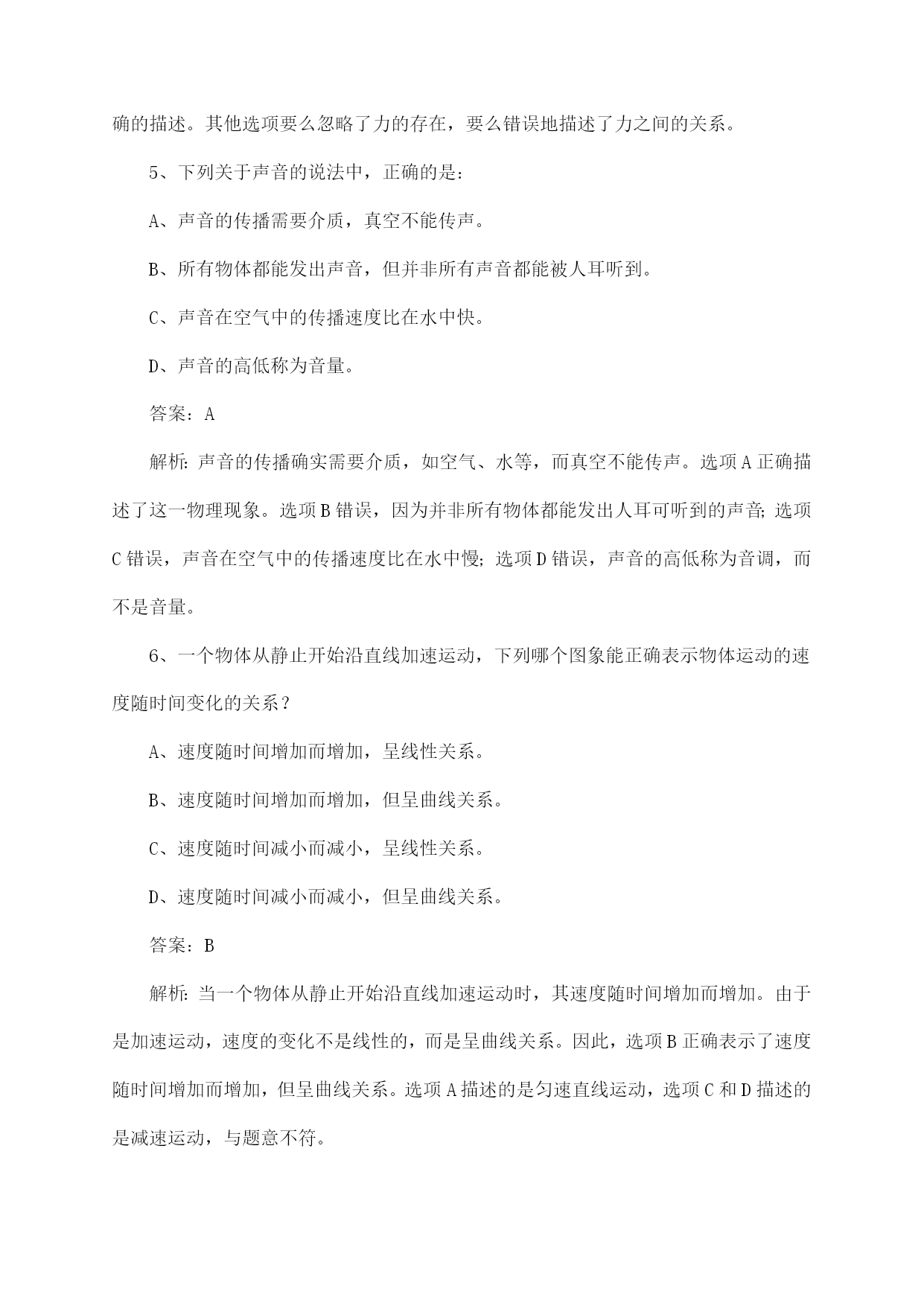 确的描述。其他选项要么忽略了力的存在，要么错误地描述了力之间的关系。

5、下列关于声音的说法中，正确的是：

A、声音的传播需要介质，真空不能传声。

B、所有物体都能发出声音，但并非所有声音都能被人耳听到。

C、声音在空气中的传播速度比在水中快。

D、声音的高低称为音量。

答案：A

解析：声音的传播确实需要介质，如空气、水等，而真空不能传声。选项A正确描述了这一物理现象。选项B错误，因为并非所有物体都能发出人耳可听到的声音；选项C错误，声音在空气中的传播速度比在水中慢；选项D错误，声音的高低称为音调，而不是音量。

6、一个物体从静止开始沿直线加速运动，下列哪个图象能正确表示物体运动的速度随时间变化的关系？

A、速度随时间增加而增加，呈线性关系。

B、速度随时间增加而增加，但呈曲线关系。

C、速度随时间减小而减小，呈线性关系。

D、速度随时间减小而减小，但呈曲线关系。

答案：B

解析：当一个物体从静止开始沿直线加速运动时，其速度随时间增加而增加。由于是加速运动，速度的变化不是线性的，而是呈曲线关系。因此，选项B正确表示了速度随时间增加而增加，但呈曲线关系。选项A描述的是匀速直线运动，选项C和D描述的是减速运动，与题意不符。